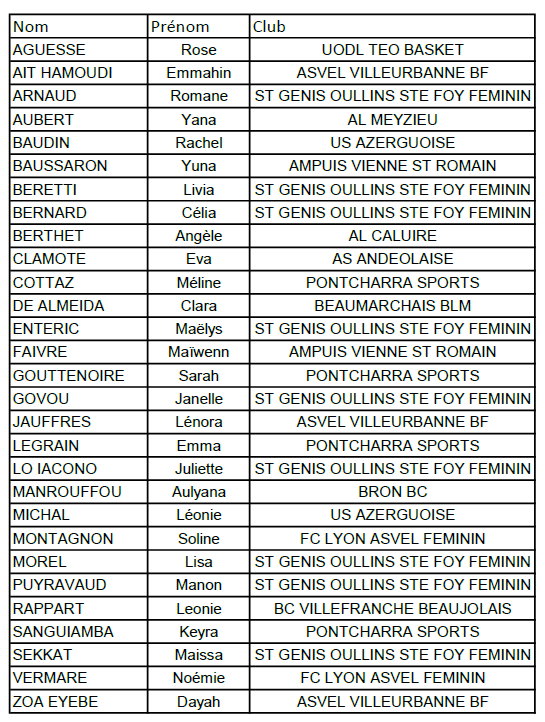 | Nom | Prénom | Club |
|---|---|---|
| AGUESSE | Rose | UODL TEO BASKET |
| AIT HAMOUDI | Emmahin | ASVEL VILLEURBANNE BF |
| ARNAUD | Romane | ST GENIS OULLINS STE FOY FEMININ |
| AUBERT | Yana | AL MEYZIEU |
| BAUDIN | Rachel | US AZERGUOISE |
| BAUSSARON | Yuna | AMPUIS VIENNE ST ROMAIN |
| BERETTI | Livia | ST GENIS OULLINS STE FOY FEMININ |
| BERNARD | Célia | ST GENIS OULLINS STE FOY FEMININ |
| BERTHET | Angèle | AL CALUIRE |
| CLAMOTE | Eva | AS ANDEOLAISE |
| COTTAZ | Méline | PONTCHARRA SPORTS |
| DE ALMEIDA | Clara | BEAUMARCHAIS BLM |
| ENTERIC | Maëlys | ST GENIS OULLINS STE FOY FEMININ |
| FAIVRE | Maïwenn | AMPUIS VIENNE ST ROMAIN |
| GOUTTENOIRE | Sarah | PONTCHARRA SPORTS |
| GOVOU | Janelle | ST GENIS OULLINS STE FOY FEMININ |
| JAUFFRES | Lénora | ASVEL VILLEURBANNE BF |
| LEGRAIN | Emma | PONTCHARRA SPORTS |
| LO IACONO | Juliette | ST GENIS OULLINS STE FOY FEMININ |
| MANROUFFOU | Aulyana | BRON BC |
| MICHAL | Léonie | US AZERGUOISE |
| MONTAGNON | Soline | FC LYON ASVEL FEMININ |
| MOREL | Lisa | ST GENIS OULLINS STE FOY FEMININ |
| PUYRAVAUD | Manon | ST GENIS OULLINS STE FOY FEMININ |
| RAPPART | Leonie | BC VILLEFRANCHE BEAUJOLAIS |
| SANGUIAMBA | Keyra | PONTCHARRA SPORTS |
| SEKKAT | Maissa | ST GENIS OULLINS STE FOY FEMININ |
| VERMARE | Noémie | FC LYON ASVEL FEMININ |
| ZOA EYEBE | Dayah | ASVEL VILLEURBANNE BF |